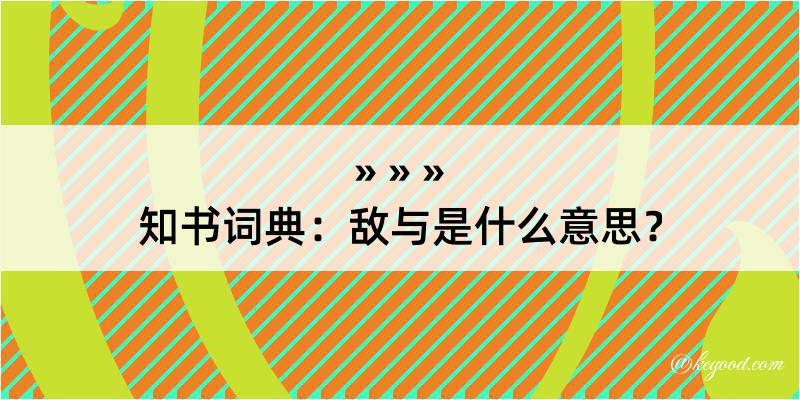 » » »
知书词典：敌与是什么意思？

@kegood.com